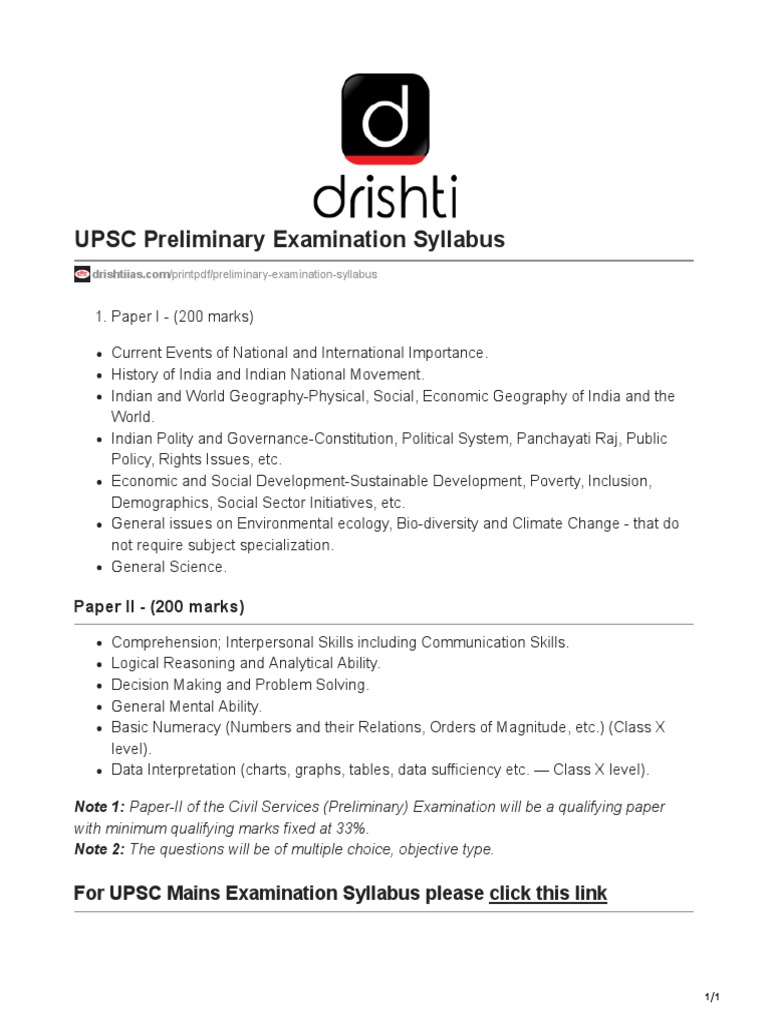 d

drishti

UPSC Preliminary Examination Syllabus

drishtiias.com/printpdf/preliminary-examination-syllabus

1. Paper I - (200 marks)

- Current Events of National and International Importance.
- History of India and Indian National Movement.
- Indian and World Geography-Physical, Social, Economic Geography of India and the World.
- Indian Polity and Governance-Constitution, Political System, Panchayati Raj, Public Policy, Rights Issues, etc.
- Economic and Social Development-Sustainable Development, Poverty, Inclusion, Demographics, Social Sector Initiatives, etc.
- General issues on Environmental ecology, Bio-diversity and Climate Change - that do not require subject specialization.
- General Science.

Paper II - (200 marks)

- Comprehension; Interpersonal Skills including Communication Skills.
- Logical Reasoning and Analytical Ability.
- Decision Making and Problem Solving.
- General Mental Ability.
- Basic Numeracy (Numbers and their Relations, Orders of Magnitude, etc.) (Class X level).
- Data Interpretation (charts, graphs, tables, data sufficiency etc. — Class X level).

Note 1: Paper-II of the Civil Services (Preliminary) Examination will be a qualifying paper with minimum qualifying marks fixed at 33%.
Note 2: The questions will be of multiple choice, objective type.

For UPSC Mains Examination Syllabus please click this link

1/1